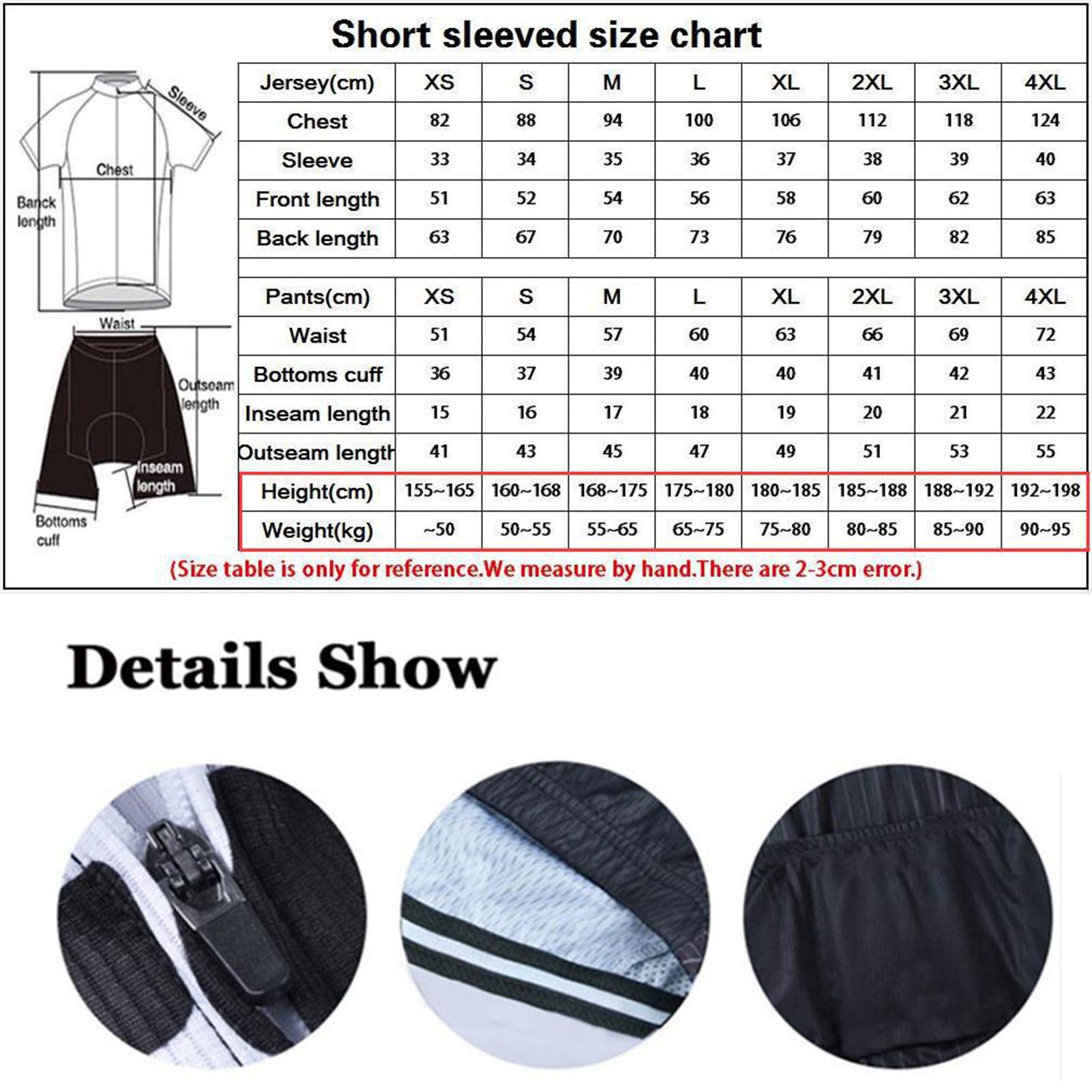 Short sleeved size chart

Sleeve
Chest
Banck length
Waist
Outseam length
Inseam length
Bottoms cuff

| Jersey(cm) | XS | S | M | L | XL | 2XL | 3XL | 4XL |
|---|---|---|---|---|---|---|---|---|
| Chest | 82 | 88 | 94 | 100 | 106 | 112 | 118 | 124 |
| Sleeve | 33 | 34 | 35 | 36 | 37 | 38 | 39 | 40 |
| Front length | 51 | 52 | 54 | 56 | 58 | 60 | 62 | 63 |
| Back length | 63 | 67 | 70 | 73 | 76 | 79 | 82 | 85 |

| Pants(cm) | XS | S | M | L | XL | 2XL | 3XL | 4XL |
|---|---|---|---|---|---|---|---|---|
| Waist | 51 | 54 | 57 | 60 | 63 | 66 | 69 | 72 |
| Bottoms cuff | 36 | 37 | 39 | 40 | 40 | 41 | 42 | 43 |
| Inseam length | 15 | 16 | 17 | 18 | 19 | 20 | 21 | 22 |
| Outseam length | 41 | 43 | 45 | 47 | 49 | 51 | 53 | 55 |
| Height(cm) | 155~165 | 160~168 | 168~175 | 175~180 | 180~185 | 185~188 | 188~192 | 192~198 |
| Weight(kg) | ~50 | 50~55 | 55~65 | 65~75 | 75~80 | 80~85 | 85~90 | 90~95 |

(Size table is only for reference.We measure by hand.There are 2-3cm error.)

Details Show